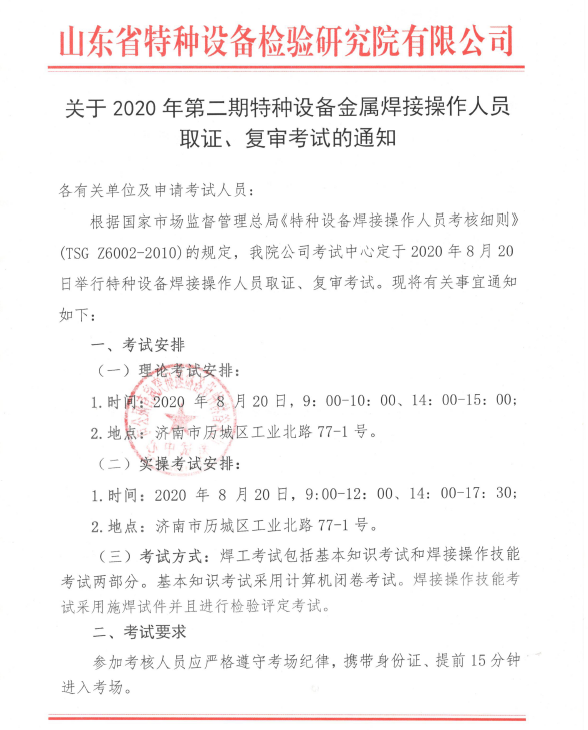 山东省特种设备检验研究院有限公司

关于 2020 年第二期特种设备金属焊接操作人员取证、复审考试的通知

各有关单位及申请考试人员：

根据国家市场监督管理总局《特种设备焊接操作人员考核细则》(TSG Z6002-2010)的规定，我院公司考试中心定于 2020 年 8 月 20 日举行特种设备焊接操作人员取证、复审考试。现将有关事宜通知如下：

一、考试安排

（一）理论考试安排：

1.时间：2020 年 8 月 20 日，9：00-10：00、14：00-15：00；

2.地点：济南市历城区工业北路 77-1 号。

（二）实操考试安排：

1.时间：2020 年 8 月 20 日，9:00-12：00、14：00-17：30；

2.地点：济南市历城区工业北路 77-1 号。

（三）考试方式：焊工考试包括基本知识考试和焊接操作技能考试两部分。基本知识考试采用计算机闭卷考试。焊接操作技能考试采用施焊试件并且进行检验评定考试。

二、考试要求

参加考核人员应严格遵守考场纪律，携带身份证、提前 15 分钟进入考场。